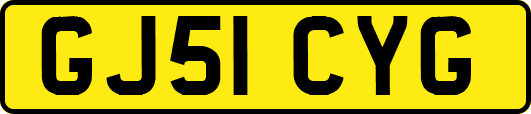 GJ51 CYG